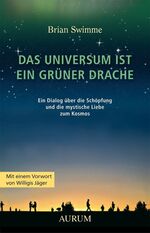 Brian Swimme

DAS UNIVERSUM IST EIN GRÜNER DRACHE

Ein Dialog über die Schöpfung und die mystische Liebe zum Kosmos

Mit einem Vorwort von Willigis Jäger

AURUM